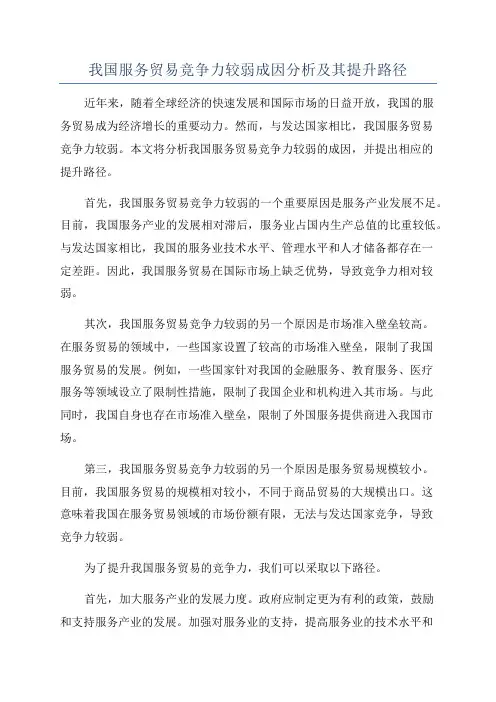 我国服务贸易竞争力较弱成因分析及其提升路径

近年来，随着全球经济的快速发展和国际市场的日益开放，我国的服务贸易成为经济增长的重要动力。然而，与发达国家相比，我国服务贸易竞争力较弱。本文将分析我国服务贸易竞争力较弱的成因，并提出相应的提升路径。

首先，我国服务贸易竞争力较弱的一个重要原因是服务产业发展不足。目前，我国服务产业的发展相对滞后，服务业占国内生产总值的比重较低。与发达国家相比，我国的服务业技术水平、管理水平和人才储备都存在一定差距。因此，我国服务贸易在国际市场上缺乏优势，导致竞争力相对较弱。

其次，我国服务贸易竞争力较弱的另一个原因是市场准入壁垒较高。在服务贸易的领域中，一些国家设置了较高的市场准入壁垒，限制了我国服务贸易的发展。例如，一些国家针对我国的金融服务、教育服务、医疗服务等领域设立了限制性措施，限制了我国企业和机构进入其市场。与此同时，我国自身也存在市场准入壁垒，限制了外国服务提供商进入我国市场。

第三，我国服务贸易竞争力较弱的另一个原因是服务贸易规模较小。目前，我国服务贸易的规模相对较小，不同于商品贸易的大规模出口。这意味着我国在服务贸易领域的市场份额有限，无法与发达国家竞争，导致竞争力较弱。

为了提升我国服务贸易的竞争力，我们可以采取以下路径。

首先，加大服务产业的发展力度。政府应制定更为有利的政策，鼓励和支持服务产业的发展。加强对服务业的支持，提高服务业的技术水平和